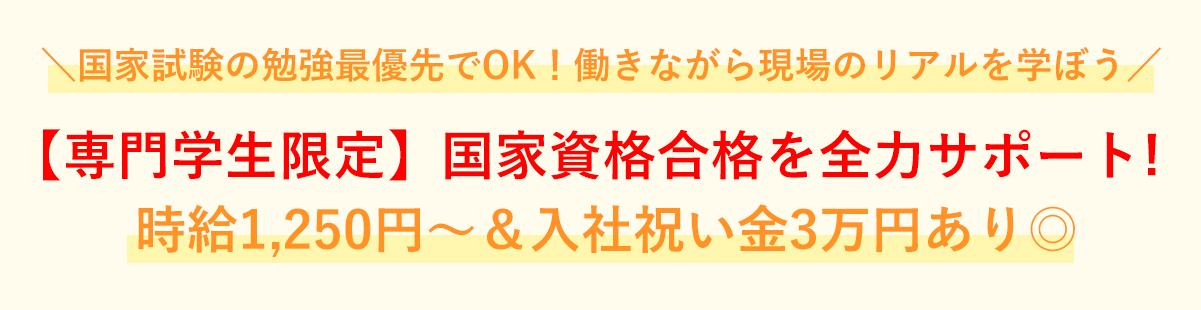 ＼国家試験の勉強最優先でOK！働きながら現場のリアルを学ぼう／

【専門学生限定】国家資格合格を全力サポート!
時給1,250円～＆入社祝い金3万円あり◎